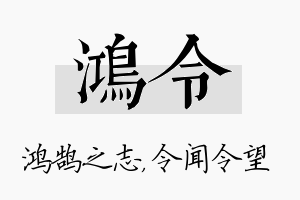 鴻令

鸿鹄之志，令闻令望